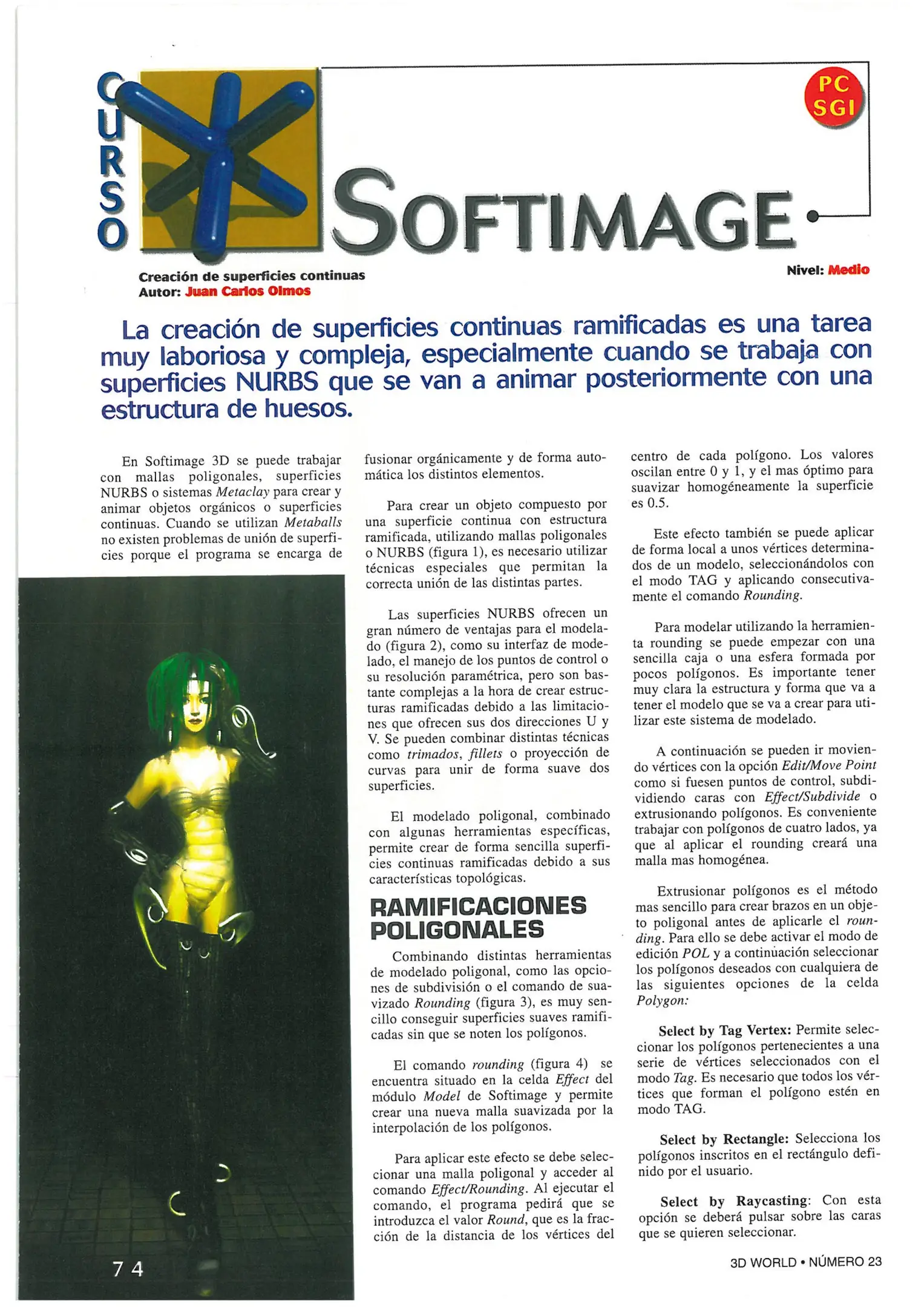 CURSO

SOFTIMAGE

PC SGI

Creación de superficies continuas
Autor: Juan Carlos Olmos

Nivel: Medio

La creación de superficies continuas ramificadas es una tarea muy laboriosa y compleja, especialmente cuando se trabaja con superficies NURBS que se van a animar posteriormente con una estructura de huesos.

En Softimage 3D se puede trabajar con mallas poligonales, superficies NURBS o sistemas Metaclay para crear y animar objetos orgánicos o superficies continuas. Cuando se utilizan Metaballs no existen problemas de unión de superficies porque el programa se encarga de fusionar orgánicamente y de forma automática los distintos elementos.

Para crear un objeto compuesto por una superficie continua con estructura ramificada, utilizando mallas poligonales o NURBS (figura 1), es necesario utilizar técnicas especiales que permitan la correcta unión de las distintas partes.

Las superficies NURBS ofrecen un gran número de ventajas para el modelado (figura 2), como su interfaz de modelado, el manejo de los puntos de control o su resolución paramétrica, pero son bastante complejas a la hora de crear estructuras ramificadas debido a las limitaciones que ofrecen sus dos direcciones U y V. Se pueden combinar distintas técnicas como trimados, fillets o proyección de curvas para unir de forma suave dos superficies.

El modelado poligonal, combinado con algunas herramientas específicas, permite crear de forma sencilla superficies continuas ramificadas debido a sus características topológicas.

RAMIFICACIONES POLIGONALES

Combinando distintas herramientas de modelado poligonal, como las opciones de subdivisión o el comando de suavizado Rounding (figura 3), es muy sencillo conseguir superficies suaves ramificadas sin que se noten los polígonos.

El comando rounding (figura 4) se encuentra situado en la celda Effect del módulo Model de Softimage y permite crear una nueva malla suavizada por la interpolación de los polígonos.

Para aplicar este efecto se debe seleccionar una malla poligonal y acceder al comando Effect/Rounding. Al ejecutar el comando, el programa pedirá que se introduzca el valor Round, que es la fracción de la distancia de los vértices del centro de cada polígono. Los valores oscilan entre 0 y 1, y el mas óptimo para suavizar homogéneamente la superficie es 0.5.

Este efecto también se puede aplicar de forma local a unos vértices determinados de un modelo, seleccionándolos con el modo TAG y aplicando consecutivamente el comando Rounding.

Para modelar utilizando la herramienta rounding se puede empezar con una sencilla caja o una esfera formada por pocos polígonos. Es importante tener muy clara la estructura y forma que va a tener el modelo que se va a crear para utilizar este sistema de modelado.

A continuación se pueden ir moviendo vértices con la opción Edit/Move Point como si fuesen puntos de control, subdividiendo caras con Effect/Subdivide o extrusionando polígonos. Es conveniente trabajar con polígonos de cuatro lados, ya que al aplicar el rounding creará una malla mas homogénea.

Extrusionar polígonos es el método mas sencillo para crear brazos en un objeto poligonal antes de aplicarle el rounding. Para ello se debe activar el modo de edición POL y a continuación seleccionar los polígonos deseados con cualquiera de las siguientes opciones de la celda Polygon:

Select by Tag Vertex: Permite seleccionar los polígonos pertenecientes a una serie de vértices seleccionados con el modo Tag. Es necesario que todos los vértices que forman el polígono estén en modo TAG.

Select by Rectangle: Selecciona los polígonos inscritos en el rectángulo definido por el usuario.

Select by Raycasting: Con esta opción se deberá pulsar sobre las caras que se quieren seleccionar.

74

3D WORLD • NÚMERO 23